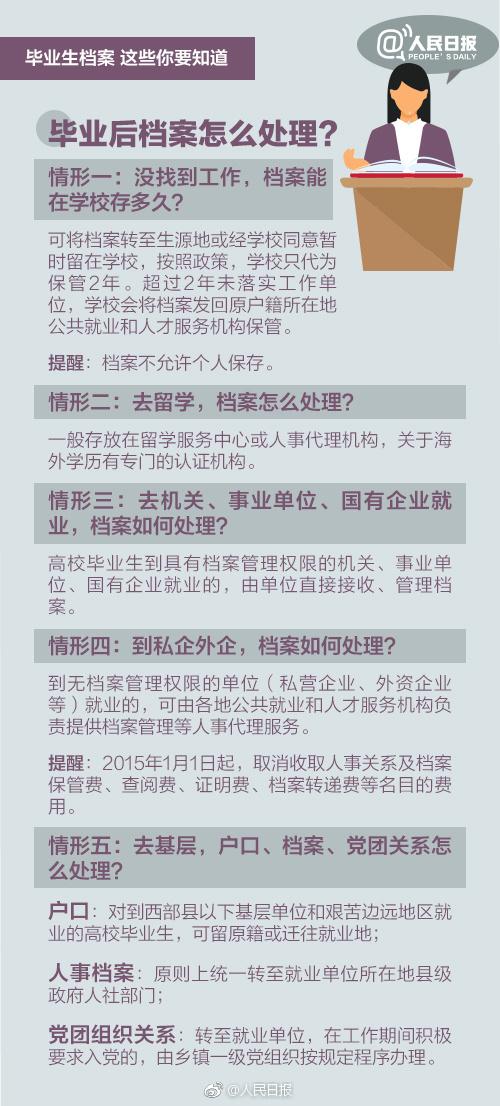 毕业生档案 这些你要知道

@人民日报
PEOPLE'S DAILY

毕业后档案怎么处理？

情形一：没找到工作，档案能在学校存多久？

可将档案转至生源地或经学校同意暂时留在学校，按照政策，学校只代为保管2年。超过2年未落实工作单位，学校会将档案发回原户籍所在地公共就业和人才服务机构保管。

提醒：档案不允许个人保存。

情形二：去留学，档案怎么处理？

一般存放在留学服务中心或人事代理机构，关于海外学历有专门的认证机构。

情形三：去机关、事业单位、国有企业就业，档案如何处理？

高校毕业生到具有档案管理权限的机关、事业单位、国有企业就业的，由单位直接接收、管理档案。

情形四：到私企外企，档案如何处理？

到无档案管理权限的单位（私营企业、外资企业等）就业的，可由各地公共就业和人才服务机构负责提供档案管理等人事代理服务。

提醒：2015年1月1日起，取消收取人事关系及档案保管费、查阅费、证明费、档案转递费等名目的费用。

情形五：去基层，户口、档案、党团关系怎么处理？

户口：对到西部县以下基层单位和艰苦边远地区就业的高校毕业生，可留原籍或迁往就业地；

人事档案：原则上统一转至就业单位所在地县级政府人社部门；

党团组织关系：转至就业单位，在工作期间积极要求入党的，由乡镇一级党组织按规定程序办理。

@人民日报